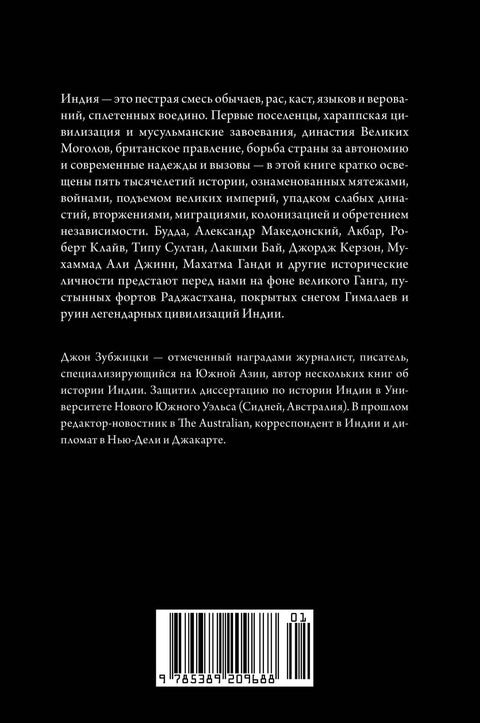 Индия — это пестрая смесь обычаев, рас, каст, языков и верований, сплетенных воедино. Первые поселенцы, хараппская цивилизация и мусульманские завоевания, династия Великих Моголов, британское правление, борьба страны за автономию и современные надежды и вызовы — в этой книге кратко освещены пять тысячелетий истории, ознаменованных мятежами, войнами, подъемом великих империй, упадком слабых династий, вторжениями, миграциями, колонизацией и обретением независимости. Будда, Александр Македонский, Акбар, Роберт Клайв, Типу Султан, Лакшми Бай, Джордж Керзон, Мухаммад Али Джинн, Махатма Ганди и другие исторические личности предстают перед нами на фоне великого Ганга, пустынных фортов Раджастхана, покрытых снегом Гималаев и руин легендарных цивилизаций Индии.

Джон Зубжицки — отмеченный наградами журналист, писатель, специализирующийся на Южной Азии, автор нескольких книг об истории Индии. Защитил диссертацию по истории Индии в Университете Нового Южного Уэльса (Сидней, Австралия). В прошлом редактор-новостник в The Australian, корреспондент в Индии и дипломат в Нью-Дели и Джакарте.

01

9 785389 209688